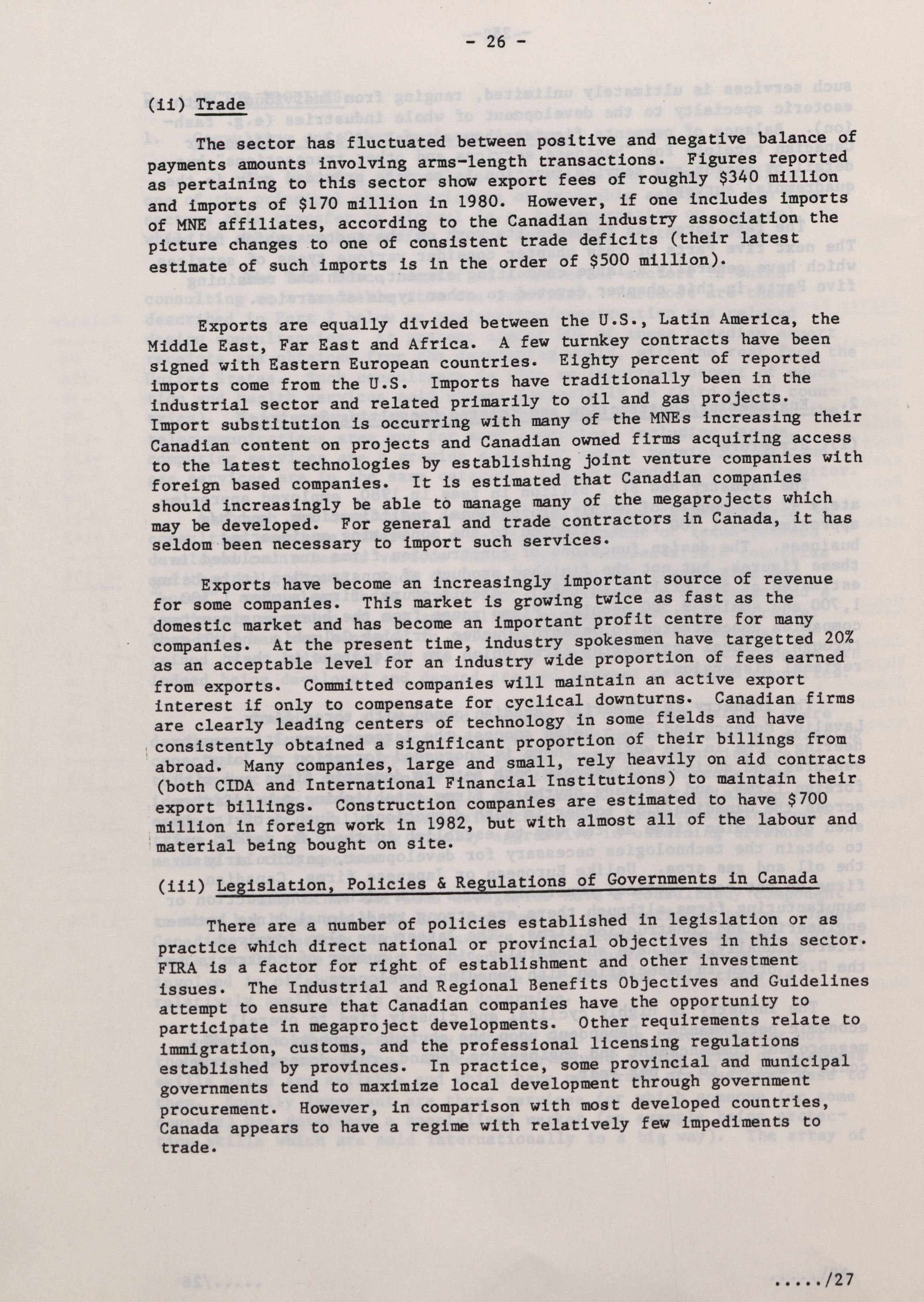 - 26 -

(ii) Trade

The sector has fluctuated between positive and negative balance of payments amounts involving arms-length transactions. Figures reported as pertaining to this sector show export fees of roughly $340 million and imports of $170 million in 1980. However, if one includes imports of MNE affiliates, according to the Canadian industry association the picture changes to one of consistent trade deficits (their latest estimate of such imports is in the order of $500 million).

Exports are equally divided between the U.S., Latin America, the Middle East, Far East and Africa. A few turnkey contracts have been signed with Eastern European countries. Eighty percent of reported imports come from the U.S. Imports have traditionally been in the industrial sector and related primarily to oil and gas projects. Import substitution is occurring with many of the MNEs increasing their Canadian content on projects and Canadian owned firms acquiring access to the latest technologies by establishing joint venture companies with foreign based companies. It is estimated that Canadian companies should increasingly be able to manage many of the megaprojects which may be developed. For general and trade contractors in Canada, it has seldom been necessary to import such services.

Exports have become an increasingly important source of revenue for some companies. This market is growing twice as fast as the domestic market and has become an important profit centre for many companies. At the present time, industry spokesmen have targetted 20% as an acceptable level for an industry wide proportion of fees earned from exports. Committed companies will maintain an active export interest if only to compensate for cyclical downturns. Canadian firms are clearly leading centers of technology in some fields and have consistently obtained a significant proportion of their billings from abroad. Many companies, large and small, rely heavily on aid contracts (both CIDA and International Financial Institutions) to maintain their export billings. Construction companies are estimated to have $700 million in foreign work in 1982, but with almost all of the labour and material being bought on site.

(iii) Legislation, Policies & Regulations of Governments in Canada

There are a number of policies established in legislation or as practice which direct national or provincial objectives in this sector. FIRA is a factor for right of establishment and other investment issues. The Industrial and Regional Benefits Objectives and Guidelines attempt to ensure that Canadian companies have the opportunity to participate in megaproject developments. Other requirements relate to immigration, customs, and the professional licensing regulations established by provinces. In practice, some provincial and municipal governments tend to maximize local development through government procurement. However, in comparison with most developed countries, Canada appears to have a regime with relatively few impediments to trade.

...../27